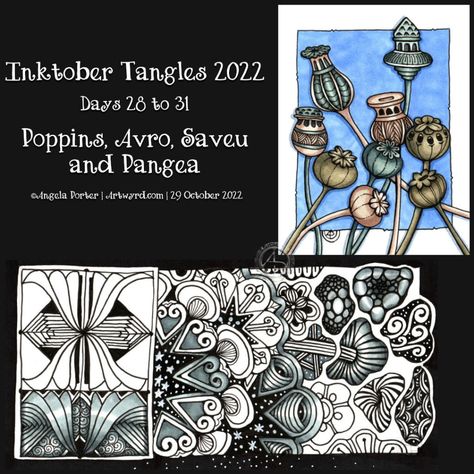 Inktober Tangles 2022

Days 28 to 31

Poppins, Avro, Saveu and Pangea

©Angela Porter | Artwyrd.com | 29 October 2022